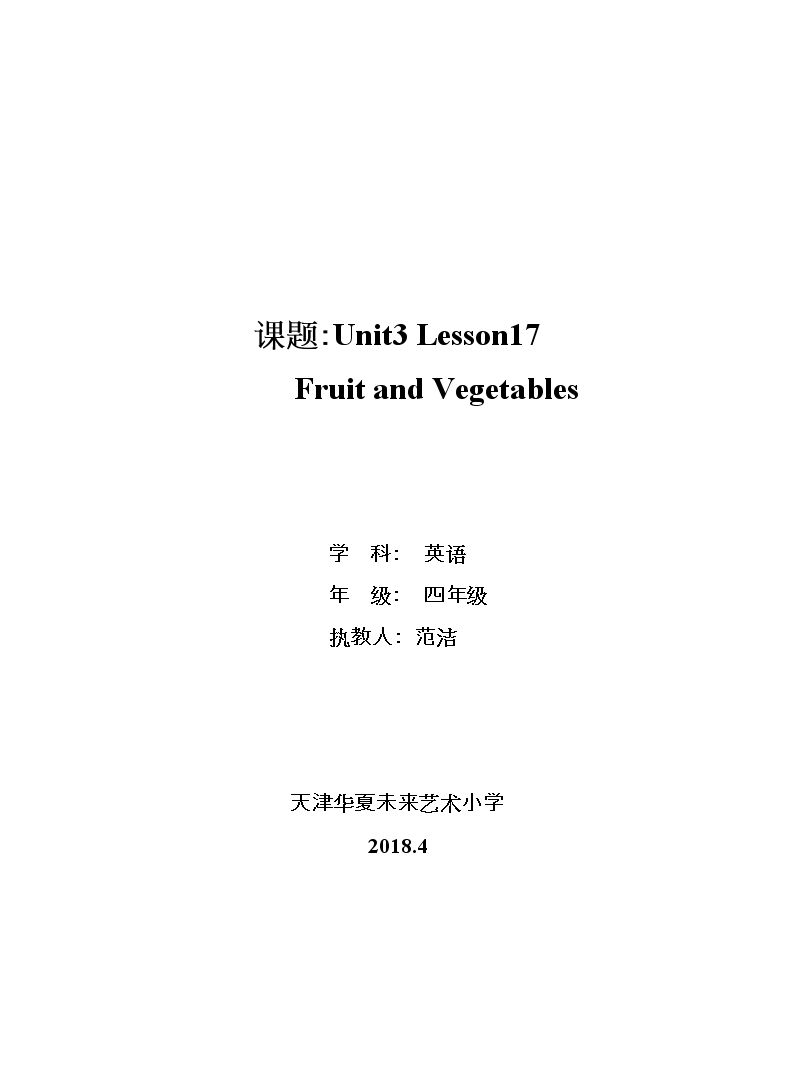 课题:Unit3 Lesson17
Fruit and Vegetables

学 科: 英语
年 级: 四年级
执教人: 范洁

天津华夏未来艺术小学
2018.4